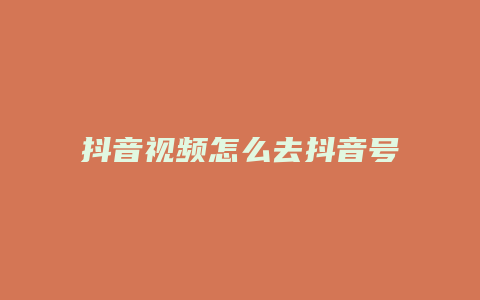 抖音视频怎么去抖音号